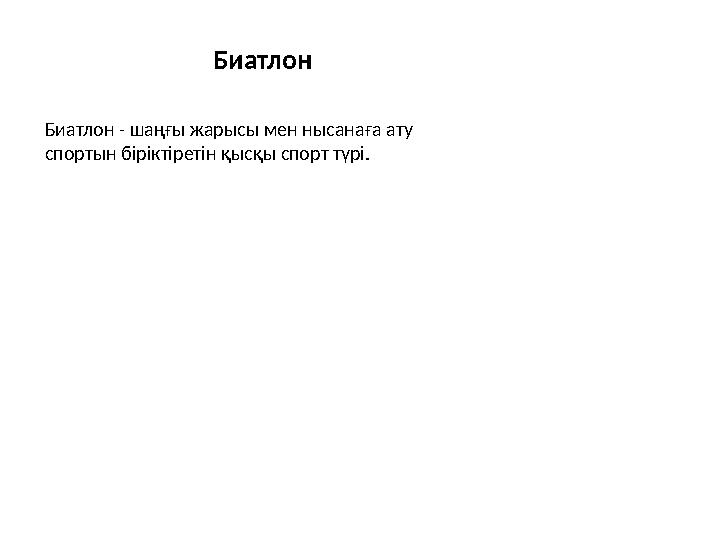 Биатлон

Биатлон - шаңғы жарысы мен нысанаға ату спортын біріктіретін қысқы спорт түрі.